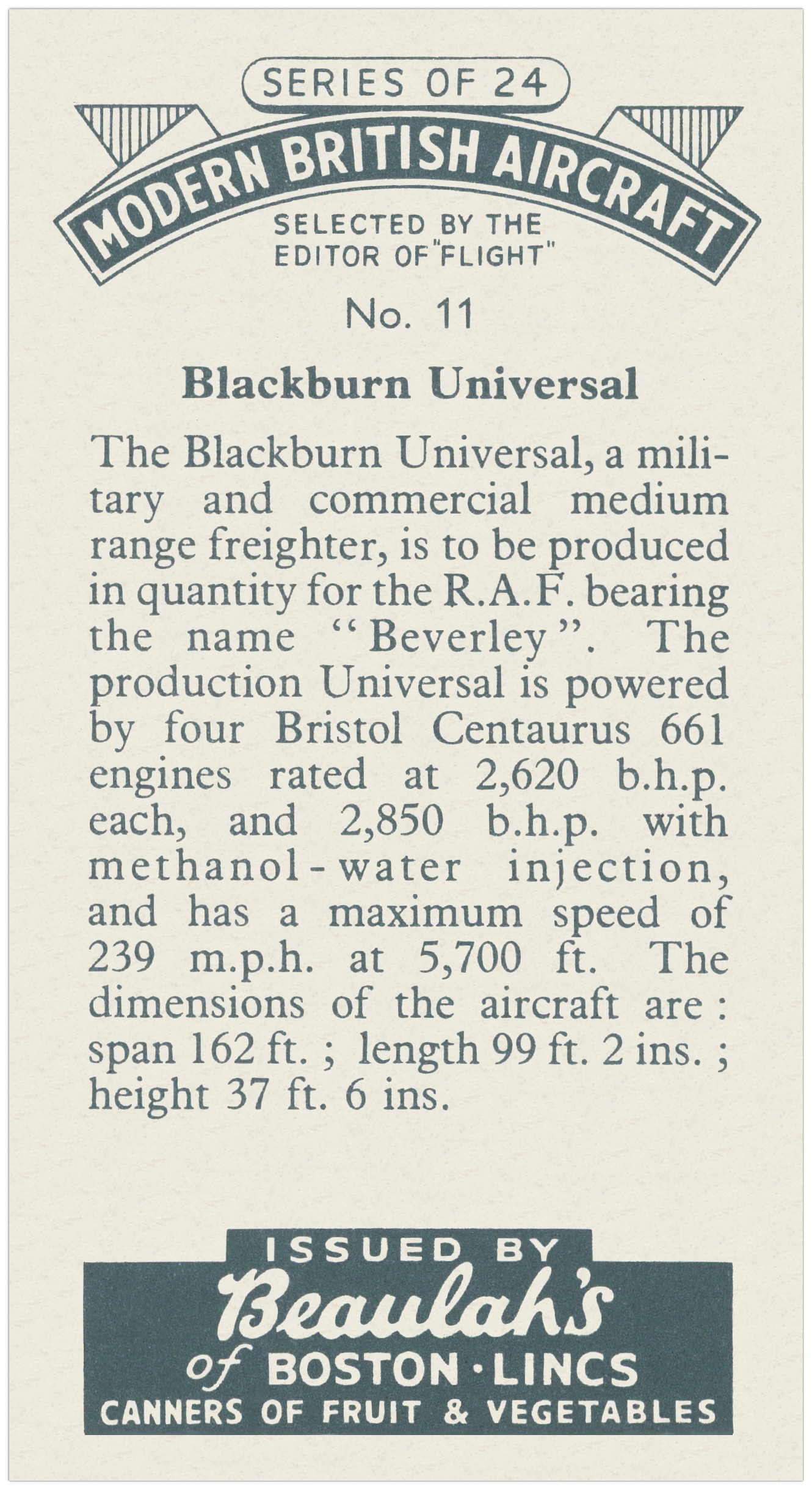 SERIES OF 24
MODERN BRITISH AIRCRAFT
SELECTED BY THE EDITOR OF "FLIGHT"

No. 11

Blackburn Universal

The Blackburn Universal, a military and commercial medium range freighter, is to be produced in quantity for the R.A.F. bearing the name "Beverley". The production Universal is powered by four Bristol Centaurus 661 engines rated at 2,620 b.h.p. each, and 2,850 b.h.p. with methanol-water injection, and has a maximum speed of 239 m.p.h. at 5,700 ft. The dimensions of the aircraft are: span 162 ft.; length 99 ft. 2 ins.; height 37 ft. 6 ins.

ISSUED BY
Beaulah's
of BOSTON · LINCS
CANNERS OF FRUIT & VEGETABLES